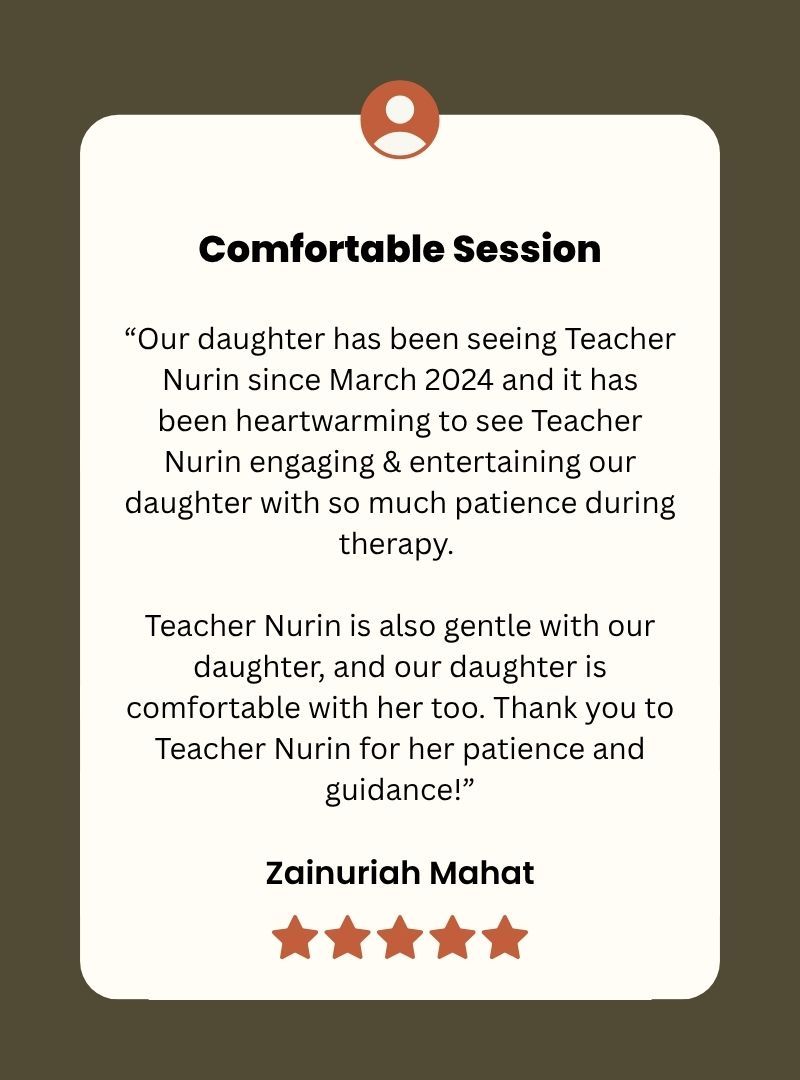 Comfortable Session

“Our daughter has been seeing Teacher Nurin since March 2024 and it has been heartwarming to see Teacher Nurin engaging & entertaining our daughter with so much patience during therapy.

Teacher Nurin is also gentle with our daughter, and our daughter is comfortable with her too. Thank you to Teacher Nurin for her patience and guidance!”

Zainuriah Mahat